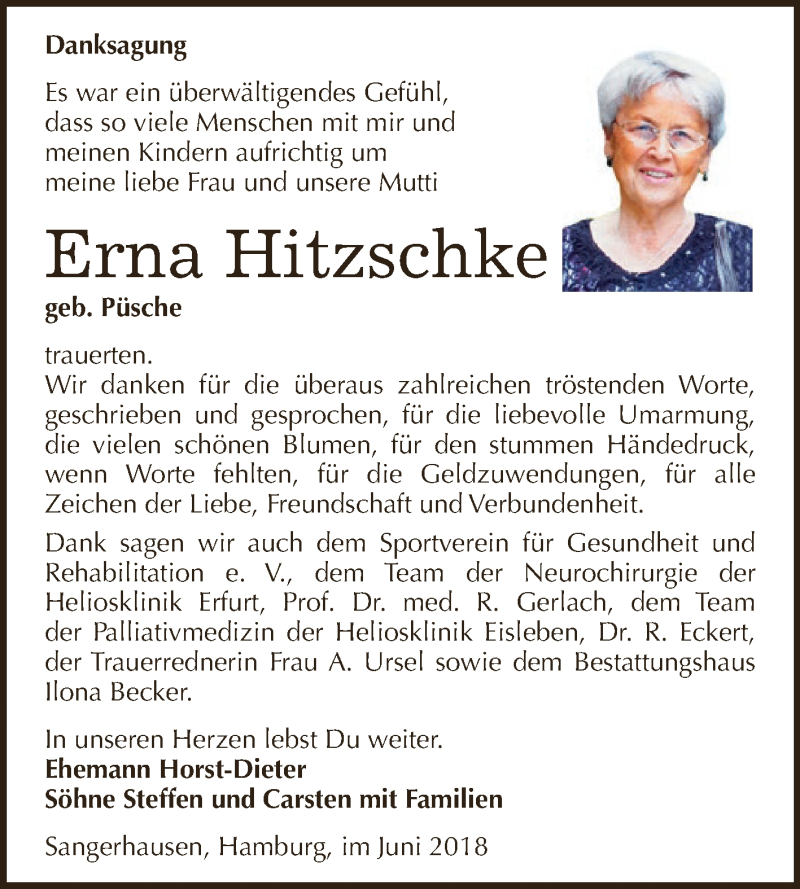 Danksagung

Es war ein überwältigendes Gefühl, dass so viele Menschen mit mir und meinen Kindern aufrichtig um meine liebe Frau und unsere Mutti

Erna Hitzschke

geb. Püsche

trauerten.
Wir danken für die überaus zahlreichen tröstenden Worte, geschrieben und gesprochen, für die liebevolle Umarmung, die vielen schönen Blumen, für den stummen Händedruck, wenn Worte fehlten, für die Geldzuwendungen, für alle Zeichen der Liebe, Freundschaft und Verbundenheit.

Dank sagen wir auch dem Sportverein für Gesundheit und Rehabilitation e. V., dem Team der Neurochirurgie der Heliosklinik Erfurt, Prof. Dr. med. R. Gerlach, dem Team der Palliativmedizin der Heliosklinik Eisleben, Dr. R. Eckert, der Trauerrednerin Frau A. Ursel sowie dem Bestattungshaus Ilona Becker.

In unseren Herzen lebst Du weiter.
Ehemann Horst-Dieter
Söhne Steffen und Carsten mit Familien

Sangerhausen, Hamburg, im Juni 2018